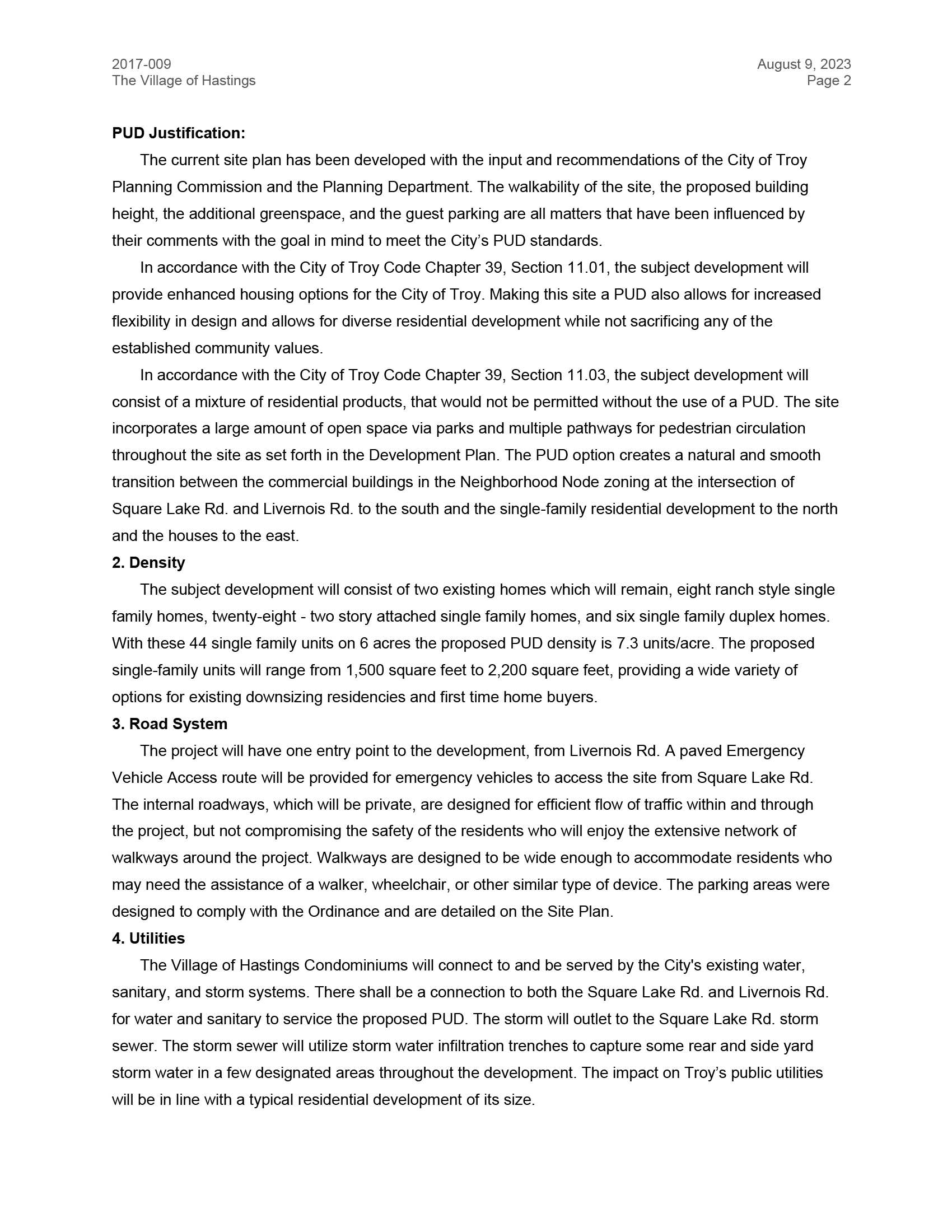 2017-009
The Village of Hastings

August 9, 2023
Page 2

PUD Justification:

The current site plan has been developed with the input and recommendations of the City of Troy Planning Commission and the Planning Department. The walkability of the site, the proposed building height, the additional greenspace, and the guest parking are all matters that have been influenced by their comments with the goal in mind to meet the City's PUD standards.

In accordance with the City of Troy Code Chapter 39, Section 11.01, the subject development will provide enhanced housing options for the City of Troy. Making this site a PUD also allows for increased flexibility in design and allows for diverse residential development while not sacrificing any of the established community values.

In accordance with the City of Troy Code Chapter 39, Section 11.03, the subject development will consist of a mixture of residential products, that would not be permitted without the use of a PUD. The site incorporates a large amount of open space via parks and multiple pathways for pedestrian circulation throughout the site as set forth in the Development Plan. The PUD option creates a natural and smooth transition between the commercial buildings in the Neighborhood Node zoning at the intersection of Square Lake Rd. and Livernois Rd. to the south and the single-family residential development to the north and the houses to the east.

2. Density

The subject development will consist of two existing homes which will remain, eight ranch style single family homes, twenty-eight - two story attached single family homes, and six single family duplex homes. With these 44 single family units on 6 acres the proposed PUD density is 7.3 units/acre. The proposed single-family units will range from 1,500 square feet to 2,200 square feet, providing a wide variety of options for existing downsizing residencies and first time home buyers.

3. Road System

The project will have one entry point to the development, from Livernois Rd. A paved Emergency Vehicle Access route will be provided for emergency vehicles to access the site from Square Lake Rd. The internal roadways, which will be private, are designed for efficient flow of traffic within and through the project, but not compromising the safety of the residents who will enjoy the extensive network of walkways around the project. Walkways are designed to be wide enough to accommodate residents who may need the assistance of a walker, wheelchair, or other similar type of device. The parking areas were designed to comply with the Ordinance and are detailed on the Site Plan.

4. Utilities

The Village of Hastings Condominiums will connect to and be served by the City's existing water, sanitary, and storm systems. There shall be a connection to both the Square Lake Rd. and Livernois Rd. for water and sanitary to service the proposed PUD. The storm will outlet to the Square Lake Rd. storm sewer. The storm sewer will utilize storm water infiltration trenches to capture some rear and side yard storm water in a few designated areas throughout the development. The impact on Troy's public utilities will be in line with a typical residential development of its size.